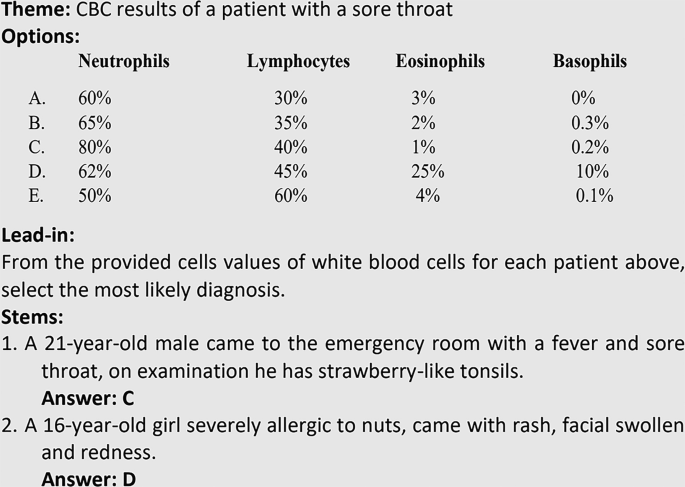 **Theme:** CBC results of a patient with a sore throat
**Options:**

| | Neutrophils | Lymphocytes | Eosinophils | Basophils |
|---|---|---|---|---|
| A. | 60% | 30% | 3% | 0% |
| B. | 65% | 35% | 2% | 0.3% |
| C. | 80% | 40% | 1% | 0.2% |
| D. | 62% | 45% | 25% | 10% |
| E. | 50% | 60% | 4% | 0.1% |

**Lead-in:**
From the provided cells values of white blood cells for each patient above, select the most likely diagnosis.
**Stems:**
1. A 21-year-old male came to the emergency room with a fever and sore throat, on examination he has strawberry-like tonsils.
**Answer: C**
2. A 16-year-old girl severely allergic to nuts, came with rash, facial swollen and redness.
**Answer: D**